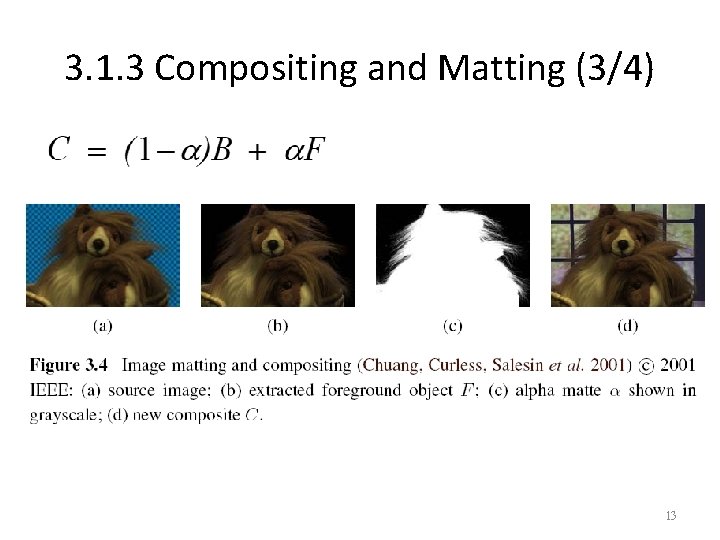 3.1.3 Compositing and Matting (3/4)

$C = (1-\alpha)B + \alpha F$

(a)

(b)

(c)

(d)

Figure 3.4 Image matting and compositing (Chuang, Curless, Salesin et al. 2001) © 2001 IEEE: (a) source image; (b) extracted foreground object $F$; (c) alpha matte $\alpha$ shown in grayscale; (d) new composite $C$.

13